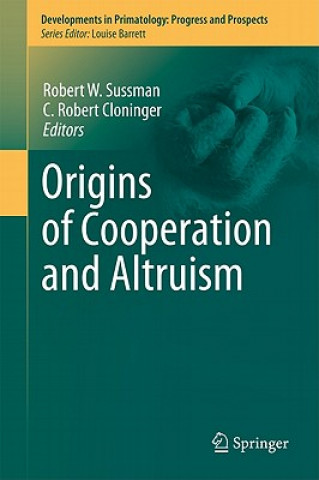 Developments in Primatology: Progress and Prospects
Series Editor: Louise Barrett

Robert W. Sussman
C. Robert Cloninger
Editors

Origins of Cooperation and Altruism

Springer